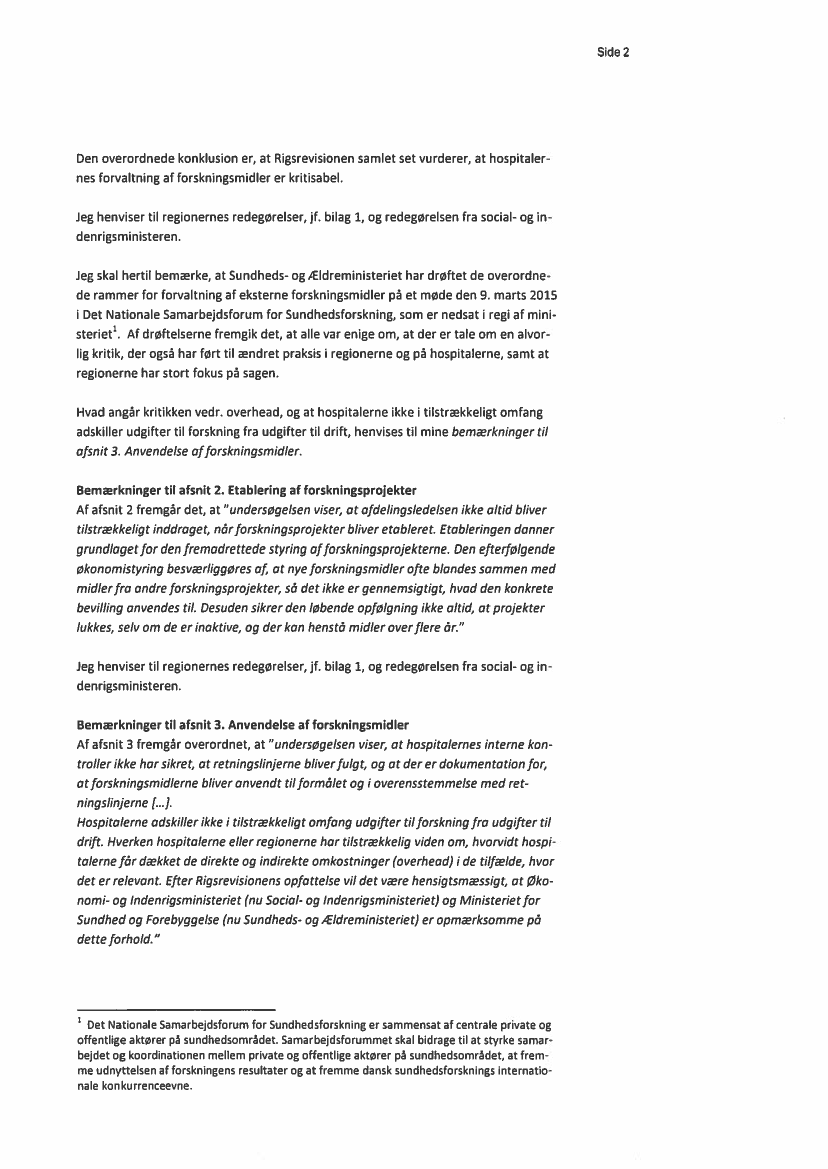 Side 2

Den overordnede konklusion er, at Rigsrevisionen samlet set vurderer, at hospitalernes forvaltning af forskningsmidler er kritisabel.

Jeg henviser til regionernes redegørelser, jf. bilag 1, og redegørelsen fra social- og indenrigsministeren.

Jeg skal hertil bemærke, at Sundheds- og Ældreministeriet har drøftet de overordnede rammer for forvaltning af eksterne forskningsmidler på et møde den 9. marts 2015 i Det Nationale Samarbejdsforum for Sundhedsforskning, som er nedsat i regi af ministeriet$^1$. Af drøftelserne fremgik det, at alle var enige om, at der er tale om en alvorlig kritik, der også har ført til ændret praksis i regionerne og på hospitalerne, samt at regionerne har stort fokus på sagen.

Hvad angår kritikken vedr. overhead, og at hospitalerne ikke i tilstrækkeligt omfang adskiller udgifter til forskning fra udgifter til drift, henvises til mine bemærkninger til afsnit 3. Anvendelse af forskningsmidler.

Bemærkninger til afsnit 2. Etablering af forskningsprojekter
Af afsnit 2 fremgår det, at "undersøgelsen viser, at afdelingsledelsen ikke altid bliver tilstrækkeligt inddraget, når forskningsprojekter bliver etableret. Etableringen danner grundlaget for den fremadrettede styring af forskningsprojekterne. Den efterfølgende økonomistyring besværliggøres af, at nye forskningsmidler ofte blandes sammen med midler fra andre forskningsprojekter, så det ikke er gennemsigtigt, hvad den konkrete bevilling anvendes til. Desuden sikrer den løbende opfølgning ikke altid, at projekter lukkes, selv om de er inaktive, og der kan henstå midler over flere år."

Jeg henviser til regionernes redegørelser, jf. bilag 1, og redegørelsen fra social- og indenrigsministeren.

Bemærkninger til afsnit 3. Anvendelse af forskningsmidler
Af afsnit 3 fremgår overordnet, at "undersøgelsen viser, at hospitalernes interne kontroller ikke har sikret, at retningslinjerne bliver fulgt, og at der er dokumentation for, at forskningsmidlerne bliver anvendt til formålet og i overensstemmelse med retningslinjerne [...].
Hospitalerne adskiller ikke i tilstrækkeligt omfang udgifter til forskning fra udgifter til drift. Hverken hospitalerne eller regionerne har tilstrækkelig viden om, hvorvidt hospitalerne får dækket de direkte og indirekte omkostninger (overhead) i de tilfælde, hvor det er relevant. Efter Rigsrevisionens opfattelse vil det være hensigtsmæssigt, at Økonomi- og Indenrigsministeriet (nu Social- og Indenrigsministeriet) og Ministeriet for Sundhed og Forebyggelse (nu Sundheds- og Ældreministeriet) er opmærksomme på dette forhold."

$^1$ Det Nationale Samarbejdsforum for Sundhedsforskning er sammensat af centrale private og offentlige aktører på sundhedsområdet. Samarbejdsforummet skal bidrage til at styrke samarbejdet og koordinationen mellem private og offentlige aktører på sundhedsområdet, at fremme udnyttelsen af forskningens resultater og at fremme dansk sundhedsforsknings internationale konkurrenceevne.